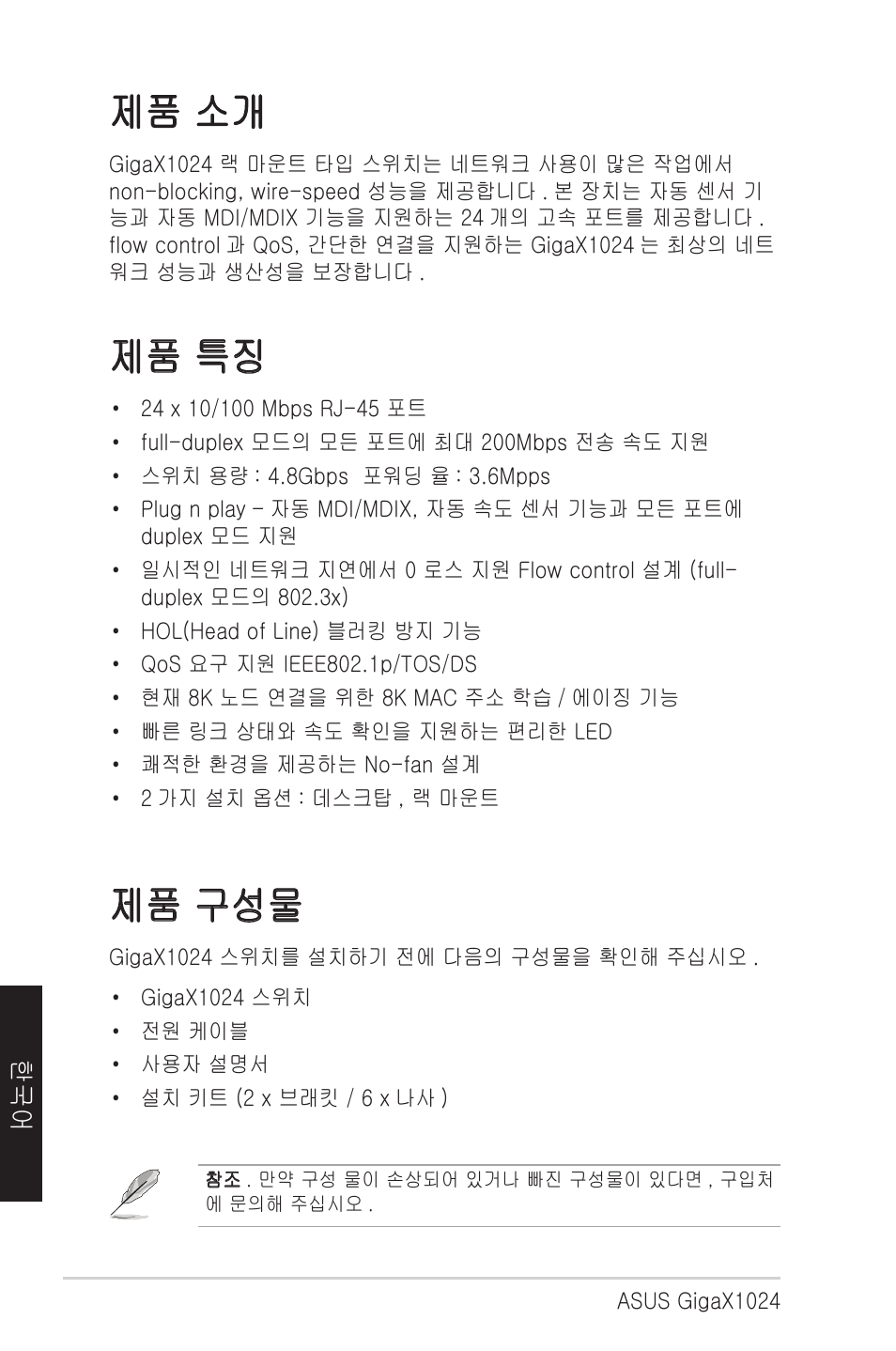 제품 소개

GigaX1024 랙 마운트 타입 스위치는 네트워크 사용이 많은 작업에서 non-blocking, wire-speed 성능을 제공합니다 . 본 장치는 자동 센서 기능과 자동 MDI/MDIX 기능을 지원하는 24 개의 고속 포트를 제공합니다 . flow control 과 QoS, 간단한 연결을 지원하는 GigaX1024 는 최상의 네트워크 성능과 생산성을 보장합니다 .

제품 특징

• 24 x 10/100 Mbps RJ-45 포트
• full-duplex 모드의 모든 포트에 최대 200Mbps 전송 속도 지원
• 스위치 용량 : 4.8Gbps 포워딩 율 : 3.6Mpps
• Plug n play - 자동 MDI/MDIX, 자동 속도 센서 기능과 모든 포트에 duplex 모드 지원
• 일시적인 네트워크 지연에서 0 로스 지원 Flow control 설계 (full-duplex 모드의 802.3x)
• HOL(Head of Line) 블러킹 방지 기능
• QoS 요구 지원 IEEE802.1p/TOS/DS
• 현재 8K 노드 연결을 위한 8K MAC 주소 학습 / 에이징 기능
• 빠른 링크 상태와 속도 확인을 지원하는 편리한 LED
• 쾌적한 환경을 제공하는 No-fan 설계
• 2 가지 설치 옵션 : 데스크탑 , 랙 마운트

제품 구성물

GigaX1024 스위치를 설치하기 전에 다음의 구성물을 확인해 주십시오 .

• GigaX1024 스위치
• 전원 케이블
• 사용자 설명서
• 설치 키트 (2 x 브래킷 / 6 x 나사 )

한국어

참조 . 만약 구성 물이 손상되어 있거나 빠진 구성물이 있다면 , 구입처에 문의해 주십시오 .

ASUS GigaX1024